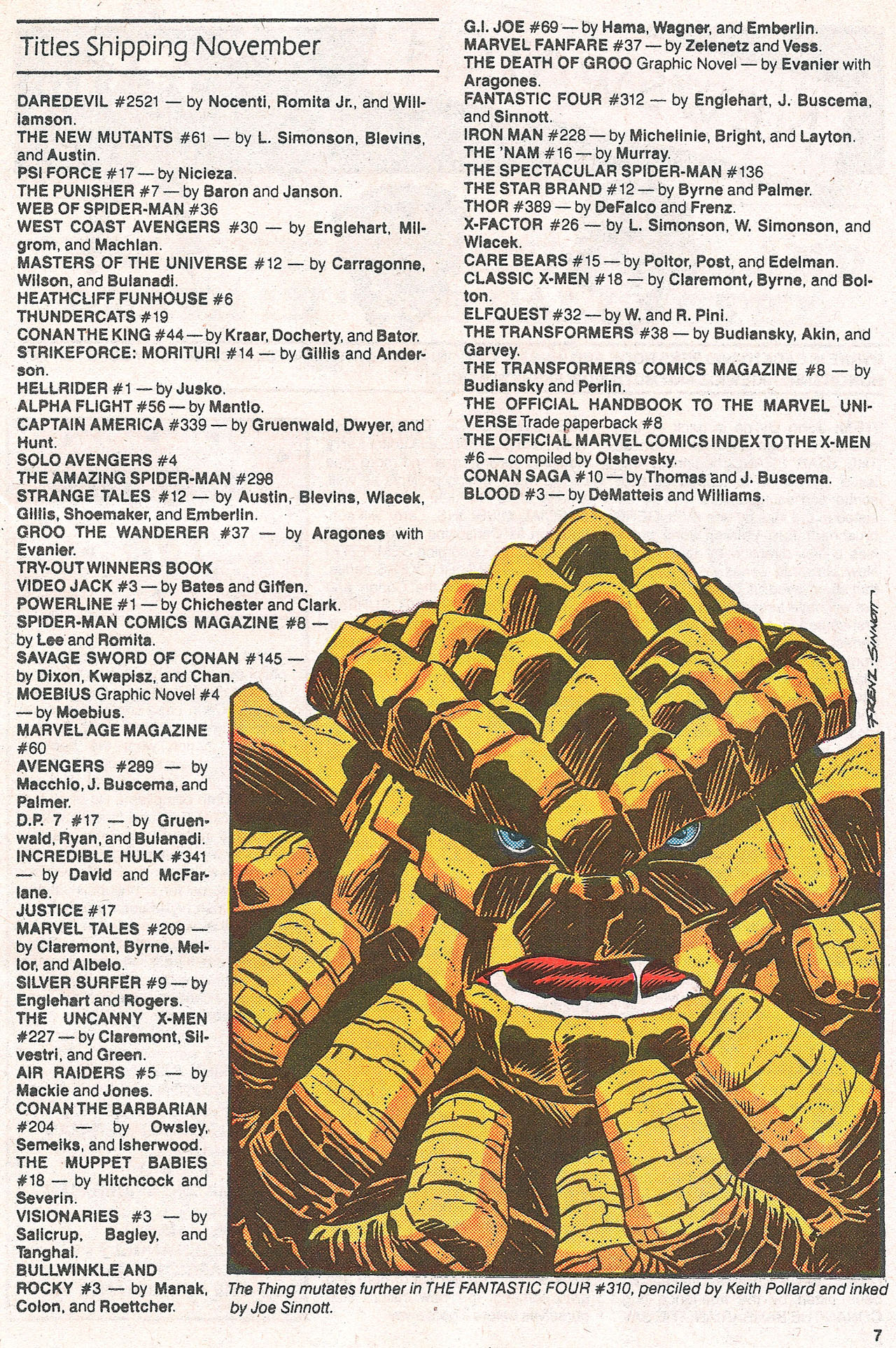 Titles Shipping November

DAREDEVIL #2521 — by Nocenti, Romita Jr., and Williamson.
THE NEW MUTANTS #61 — by L. Simonson, Blevins, and Austin.
PSI FORCE #17 — by Nicieza.
THE PUNISHER #7 — by Baron and Janson.
WEB OF SPIDER-MAN #36
WEST COAST AVENGERS #30 — by Englehart, Milgrom, and Machlan.
MASTERS OF THE UNIVERSE #12 — by Carragonne, Wilson, and Bulanadi.
HEATHCLIFF FUNHOUSE #6
THUNDERCATS #19
CONAN THE KING #44 — by Kraar, Docherty, and Bator.
STRIKEFORCE: MORITURI #14 — by Gillis and Anderson.
HELLRIDER #1 — by Jusko.
ALPHA FLIGHT #56 — by Mantlo.
CAPTAIN AMERICA #339 — by Gruenwald, Dwyer, and Hunt.
SOLO AVENGERS #4
THE AMAZING SPIDER-MAN #298
STRANGE TALES #12 — by Austin, Blevins, Wiacek, Gillis, Shoemaker, and Emberlin.
GROO THE WANDERER #37 — by Aragones with Evanier.
TRY-OUT WINNERS BOOK
VIDEO JACK #3 — by Bates and Giffen.
POWERLINE #1 — by Chichester and Clark.
SPIDER-MAN COMICS MAGAZINE #8 — by Lee and Romita.
SAVAGE SWORD OF CONAN #145 — by Dixon, Kwapisz, and Chan.
MOEBIUS Graphic Novel #4 — by Moebius.
MARVEL AGE MAGAZINE #60
AVENGERS #289 — by Macchio, J. Buscema, and Palmer.
D.P. 7 #17 — by Gruenwald, Ryan, and Bulanadi.
INCREDIBLE HULK #341 — by David and McFarlane.
JUSTICE #17
MARVEL TALES #209 — by Claremont, Byrne, Mellor, and Albelo.
SILVER SURFER #9 — by Englehart and Rogers.
THE UNCANNY X-MEN #227 — by Claremont, Silvestri, and Green.
AIR RAIDERS #5 — by Mackie and Jones.
CONAN THE BARBARIAN #204 — by Owsley, Semeiks, and Isherwood.
THE MUPPET BABIES #18 — by Hitchcock and Severin.
VISIONARIES #3 — by Salicrup, Bagley, and Tanghal.
BULLWINKLE AND ROCKY #3 — by Manak, Colon, and Roettcher.

G.I. JOE #69 — by Hama, Wagner, and Emberlin.
MARVEL FANFARE #37 — by Zelenetz and Vess.
THE DEATH OF GROO Graphic Novel — by Evanier with Aragones.
FANTASTIC FOUR #312 — by Englehart, J. Buscema, and Sinnott.
IRON MAN #228 — by Michelinie, Bright, and Layton.
THE 'NAM #16 — by Murray.
THE SPECTACULAR SPIDER-MAN #136
THE STAR BRAND #12 — by Byrne and Palmer.
THOR #389 — by DeFalco and Frenz.
X-FACTOR #26 — by L. Simonson, W. Simonson, and Wiacek.
CARE BEARS #15 — by Poltor, Post, and Edelman.
CLASSIC X-MEN #18 — by Claremont, Byrne, and Bolton.
ELFQUEST #32 — by W. and R. Pini.
THE TRANSFORMERS #38 — by Budiansky, Akin, and Garvey.
THE TRANSFORMERS COMICS MAGAZINE #8 — by Budiansky and Perlin.
THE OFFICIAL HANDBOOK TO THE MARVEL UNIVERSE Trade paperback #8
THE OFFICIAL MARVEL COMICS INDEX TO THE X-MEN #6 — compiled by Olshevsky.
CONAN SAGA #10 — by Thomas and J. Buscema.
BLOOD #3 — by DeMatteis and Williams.

FRENZ · SINNOTT

The Thing mutates further in THE FANTASTIC FOUR #310, penciled by Keith Pollard and inked by Joe Sinnott.

7